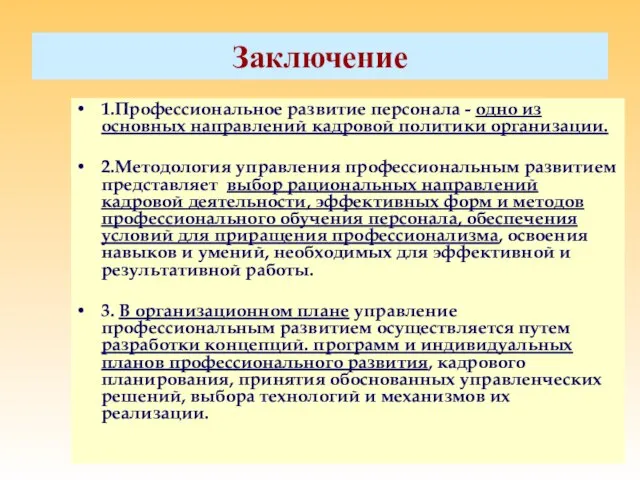 Заключение

• 1.Профессиональное развитие персонала - одно из основных направлений кадровой политики организации.

• 2.Методология управления профессиональным развитием представляет выбор рациональных направлений кадровой деятельности, эффективных форм и методов профессионального обучения персонала, обеспечения условий для приращения профессионализма, освоения навыков и умений, необходимых для эффективной и результативной работы.

• 3. В организационном плане управление профессиональным развитием осуществляется путем разработки концепций. программ и индивидуальных планов профессионального развития, кадрового планирования, принятия обоснованных управленческих решений, выбора технологий и механизмов их реализации.